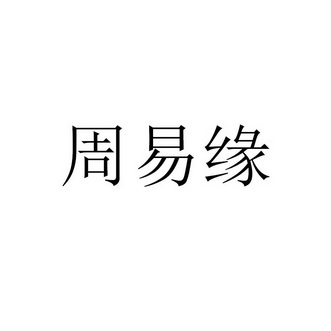 周易缘